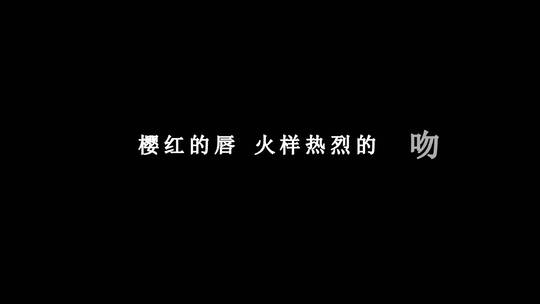 樱红的唇 火样热烈的 吻